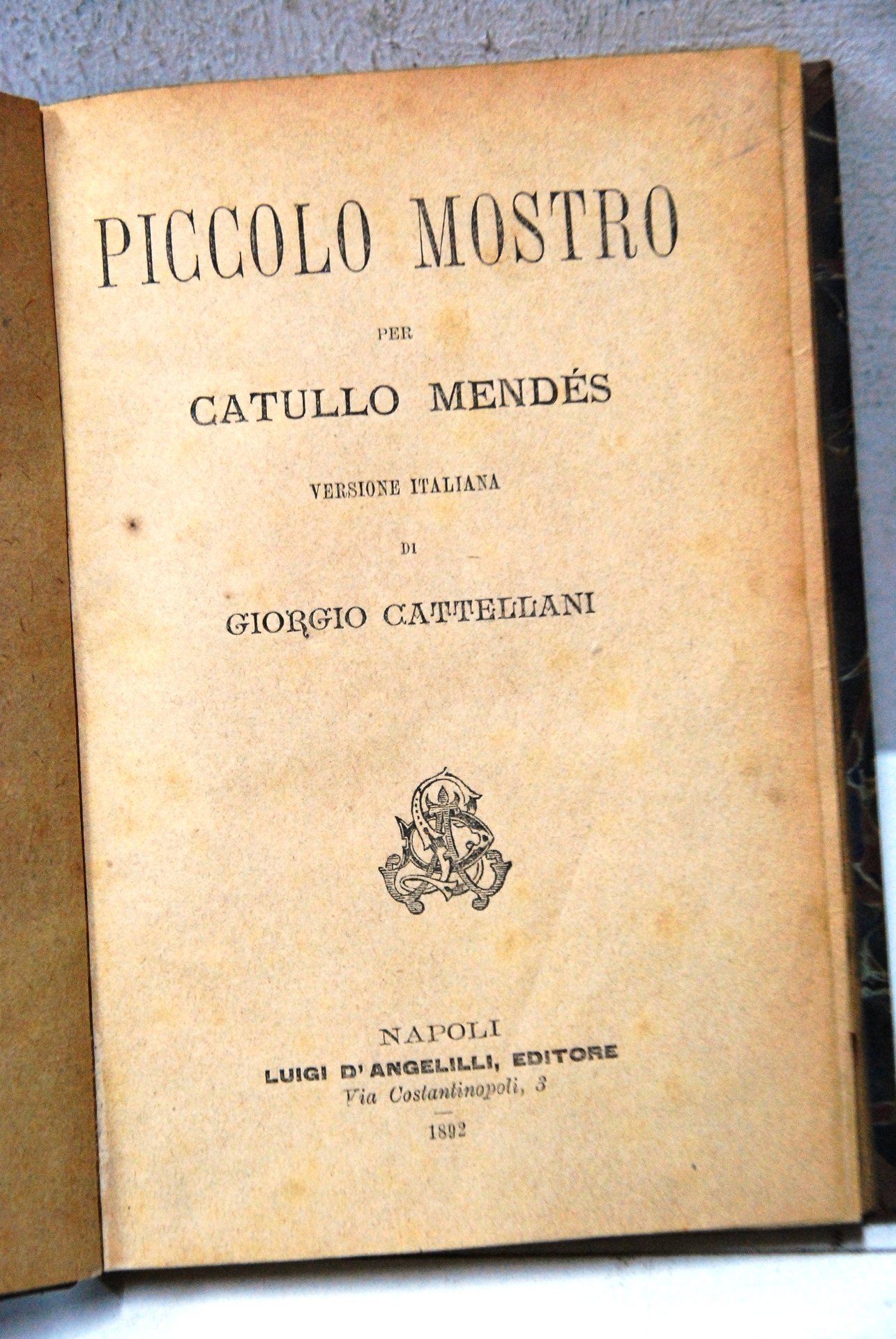 PICCOLO MOSTRO

PER

CATULLO MENDÉS

VERSIONE ITALIANA

DI

GIORGIO CATTELLANI

NAPOLI
LUIGI D'ANGELILLI, EDITORE
Via Costantinopoli, 3

1892